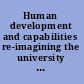 Human development and capabilities re-imagining the university ...